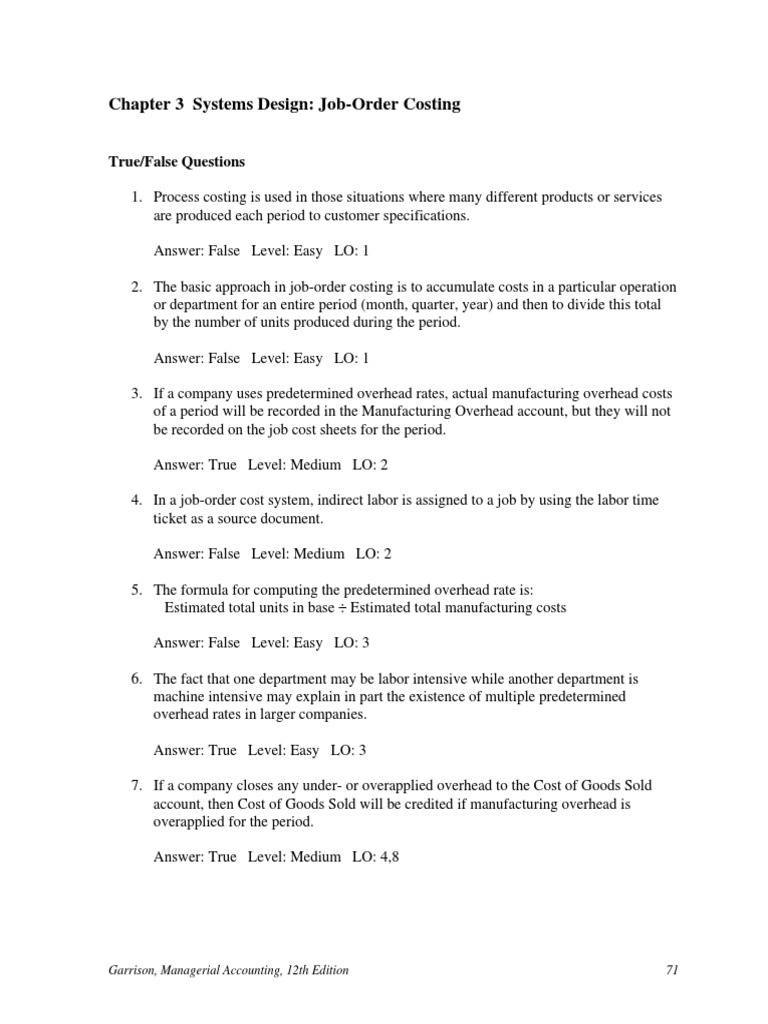 Chapter 3 Systems Design: Job-Order Costing

True/False Questions

1. Process costing is used in those situations where many different products or services are produced each period to customer specifications.

Answer: False Level: Easy LO: 1

2. The basic approach in job-order costing is to accumulate costs in a particular operation or department for an entire period (month, quarter, year) and then to divide this total by the number of units produced during the period.

Answer: False Level: Easy LO: 1

3. If a company uses predetermined overhead rates, actual manufacturing overhead costs of a period will be recorded in the Manufacturing Overhead account, but they will not be recorded on the job cost sheets for the period.

Answer: True Level: Medium LO: 2

4. In a job-order cost system, indirect labor is assigned to a job by using the labor time ticket as a source document.

Answer: False Level: Medium LO: 2

5. The formula for computing the predetermined overhead rate is:
Estimated total units in base ÷ Estimated total manufacturing costs

Answer: False Level: Easy LO: 3

6. The fact that one department may be labor intensive while another department is machine intensive may explain in part the existence of multiple predetermined overhead rates in larger companies.

Answer: True Level: Easy LO: 3

7. If a company closes any under- or overapplied overhead to the Cost of Goods Sold account, then Cost of Goods Sold will be credited if manufacturing overhead is overapplied for the period.

Answer: True Level: Medium LO: 4,8

Garrison, Managerial Accounting, 12th Edition
71